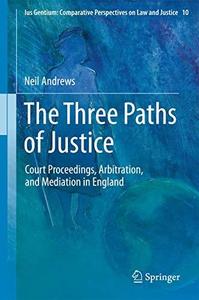 Ius Gentium: Comparative Perspectives on Law and Justice 10

Neil Andrews

The Three Paths of Justice

Court Proceedings, Arbitration, and Mediation in England

Springer